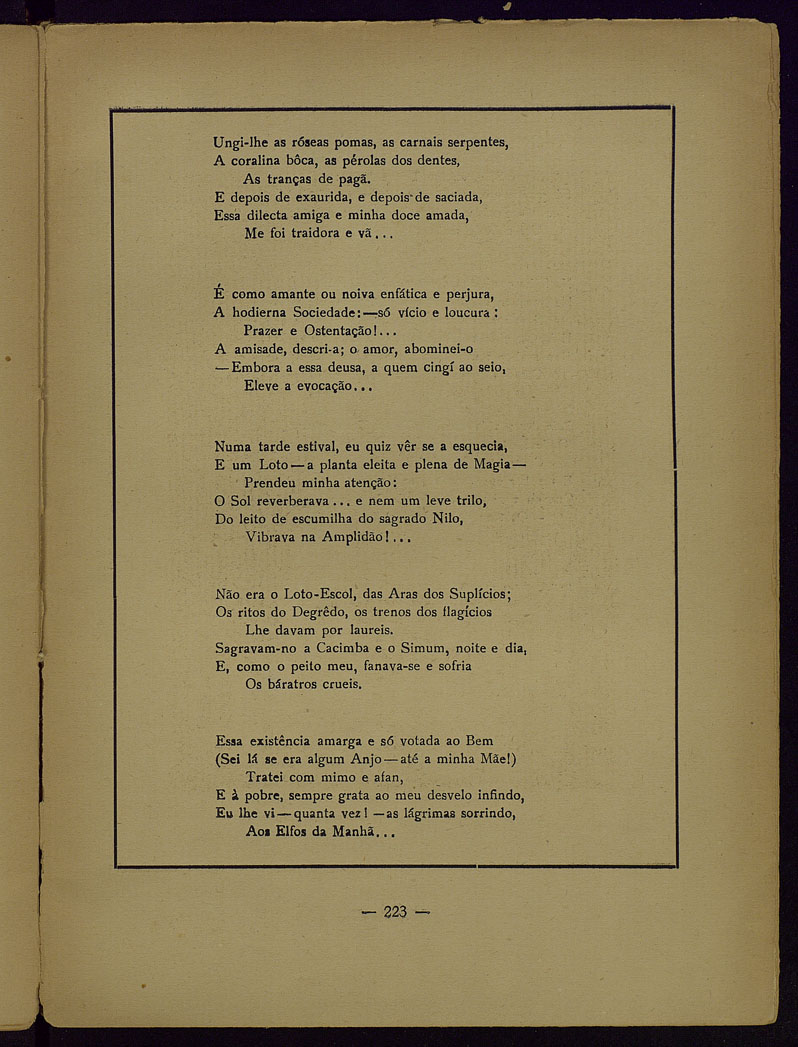 Ungi-lhe as róseas pomas, as carnais serpentes,
A coralina bôca, as pérolas dos dentes,
As tranças de pagã.
E depois de exaurida, e depois de saciada,
Essa dilecta amiga e minha doce amada,
Me foi traidora e vã...

É como amante ou noiva enfática e perjura,
A hodierna Sociedade:—só vício e loucura:
Prazer e Ostentação!...
A amisade, descri-a; o amor, abominei-o
—Embora a essa deusa, a quem cingí ao seio,
Eleve a evocação...

Numa tarde estival, eu quiz vêr se a esquecia,
E um Loto—a planta eleita e plena de Magia—
Prendeu minha atenção:
O Sol reverberava... e nem um leve trilo,
Do leito de escumilha do sagrado Nilo,
Vibrava na Amplidão!...

Não era o Loto-Escol, das Aras dos Suplícios;
Os ritos do Degrêdo, os trenos dos flagícios
Lhe davam por laureis.
Sagravam-no a Cacimba e o Simum, noite e dia,
E, como o peito meu, fanava-se e sofria
Os báratros crueis.

Essa existência amarga e só votada ao Bem
(Sei lá se era algum Anjo—até a minha Mãe!)
Tratei com mimo e afan,
E à pobre, sempre grata ao meu desvelo infindo,
Eu lhe vi—quanta vez!—as lágrimas sorrindo,
Aos Elfos da Manhã...

— 223 —